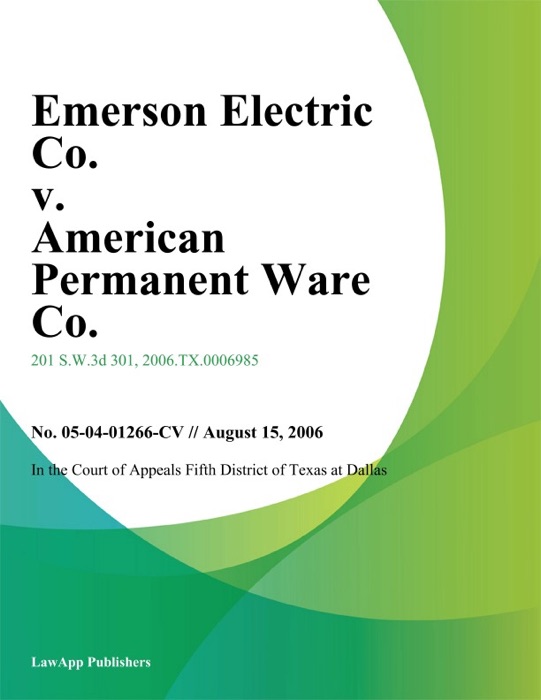 Emerson Electric Co. v. American Permanent Ware Co.

201 S.W.3d 301, 2006.TX.0006985

No. 05-04-01266-CV // August 15, 2006

In the Court of Appeals Fifth District of Texas at Dallas

LawApp Publishers